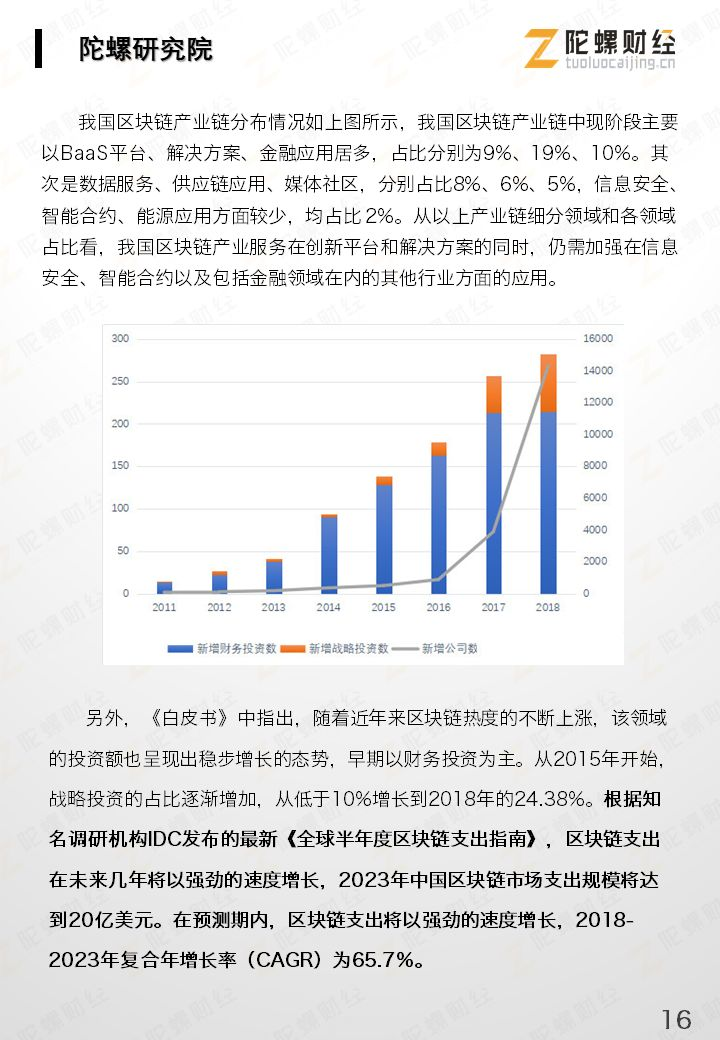 陀螺研究院

陀螺财经
tuoluocaijing.cn

我国区块链产业链分布情况如上图所示，我国区块链产业链中现阶段主要以BaaS平台、解决方案、金融应用居多，占比分别为9%、19%、10%。其次是数据服务、供应链应用、媒体社区，分别占比8%、6%、5%，信息安全、智能合约、能源应用方面较少，均占比2%。从以上产业链细分领域和各领域占比看，我国区块链产业服务在创新平台和解决方案的同时，仍需加强在信息安全、智能合约以及包括金融领域在内的其他行业方面的应用。

300
250
200
150
100
50
0
16000
14000
12000
10000
8000
6000
4000
2000
0
2011
2012
2013
2014
2015
2016
2017
2018
新增财务投资数
新增战略投资数
新增公司数

另外，《白皮书》中指出，随着近年来区块链热度的不断上涨，该领域的投资额也呈现出稳步增长的态势，早期以财务投资为主。从2015年开始，战略投资的占比逐渐增加，从低于10%增长到2018年的24.38%。根据知名调研机构IDC发布的最新《全球半年度区块链支出指南》，区块链支出在未来几年将以强劲的速度增长，2023年中国区块链市场支出规模将达到20亿美元。在预测期内，区块链支出将以强劲的速度增长，2018-2023年复合年增长率（CAGR）为65.7%。

16

陀螺财经